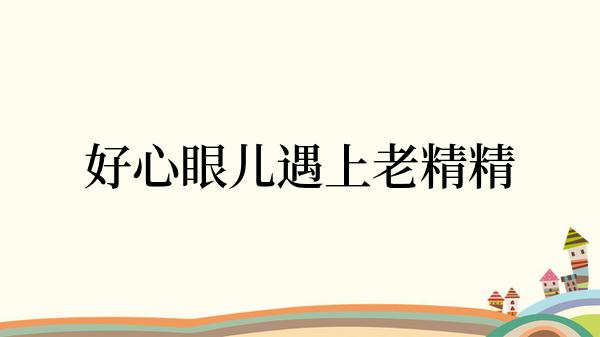 好心眼儿遇上老精精